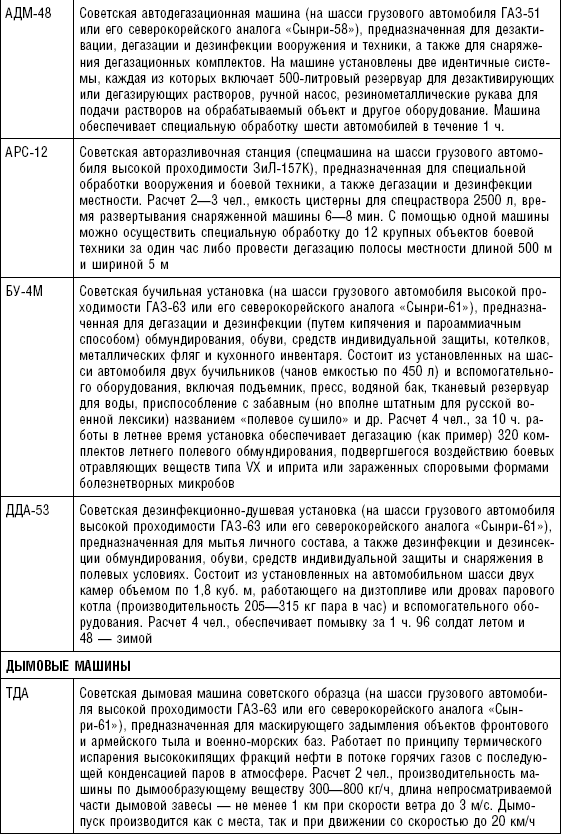 | | |
|---|---|
| АДМ-48 | Советская автодегазационная машина (на шасси грузового автомобиля ГАЗ-51 или его северокорейского аналога «Сынри-58»), предназначенная для дезактивации, дегазации и дезинфекции вооружения и техники, а также для снаряжения дегазационных комплектов. На машине установлены две идентичные системы, каждая из которых включает 500-литровый резервуар для дезактивирующих или дегазирующих растворов, ручной насос, резинометаллические рукава для подачи растворов на обрабатываемый объект и другое оборудование. Машина обеспечивает специальную обработку шести автомобилей в течение 1 ч. |
| АРС-12 | Советская авторазливочная станция (спецмашина на шасси грузового автомобиля высокой проходимости ЗиЛ-157К), предназначенная для специальной обработки вооружения и боевой техники, а также дегазации и дезинфекции местности. Расчет 2—3 чел., емкость цистерны для спецраствора 2500 л, время развертывания снаряженной машины 6—8 мин. С помощью одной машины можно осуществить специальную обработку до 12 крупных объектов боевой техники за один час либо провести дегазацию полосы местности длиной 500 м и шириной 5 м |
| БУ-4М | Советская бучильная установка (на шасси грузового автомобиля высокой проходимости ГАЗ-63 или его северокорейского аналога «Сынри-61»), предназначенная для дегазации и дезинфекции (путем кипячения и пароаммиачным способом) обмундирования, обуви, средств индивидуальной защиты, котелков, металлических фляг и кухонного инвентаря. Состоит из установленных на шасси автомобиля двух бучильников (чанов емкостью по 450 л) и вспомогательного оборудования, включая подъемник, пресс, водяной бак, тканевый резервуар для воды, приспособление с забавным (но вполне штатным для русской военной лексики) названием «полевое сушило» и др. Расчет 4 чел., за 10 ч. работы в летнее время установка обеспечивает дегазацию (как пример) 320 комплектов летнего полевого обмундирования, подвергшегося воздействию боевых отравляющих веществ типа VX и иприта или зараженных споровыми формами болезнетворных микробов |
| ДДА-53 | Советская дезинфекционно-душевая установка (на шасси грузового автомобиля высокой проходимости ГАЗ-63 или его северокорейского аналога «Сынри-61»), предназначенная для мытья личного состава, а также дезинфекции и дезинсекции обмундирования, обуви, средств индивидуальной защиты и снаряжения в полевых условиях. Состоит из установленных на автомобильном шасси двух камер объемом по 1,8 куб. м, работающего на дизтопливе или дровах парового котла (производительность 205—315 кг пара в час) и вспомогательного оборудования. Расчет 4 чел., обеспечивает помывку за 1 ч. 96 солдат летом и 48 — зимой |
| ДЫМОВЫЕ МАШИНЫ | |
| ТДА | Советская дымовая машина советского образца (на шасси грузового автомобиля высокой проходимости ГАЗ-63 или его северокорейского аналога «Сынри-61»), предназначенная для маскирующего задымления объектов фронтового и армейского тыла и военно-морских баз. Работает по принципу термического испарения высококипящих фракций нефти в потоке горячих газов с последующей конденсацией паров в атмосфере. Расчет 2 чел., производительность машины по дымообразующему веществу 300—800 кг/ч, длина непросматриваемой части дымовой завесы — не менее 1 км при скорости ветра до 3 м/с. Дымопуск производится как с места, так и при движении со скоростью до 20 км/ч |